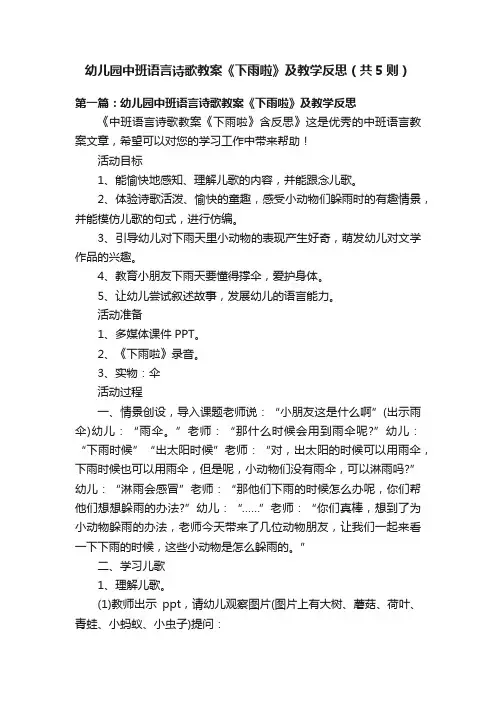 幼儿园中班语言诗歌教案《下雨啦》及教学反思（共5则）

第一篇：幼儿园中班语言诗歌教案《下雨啦》及教学反思

《中班语言诗歌教案《下雨啦》含反思》这是优秀的中班语言教案文章，希望可以对您的学习工作中带来帮助！

活动目标

1、能愉快地感知、理解儿歌的内容，并能跟念儿歌。

2、体验诗歌活泼、愉快的童趣，感受小动物们躲雨时的有趣情景，并能模仿儿歌的句式，进行仿编。

3、引导幼儿对下雨天里小动物的表现产生好奇，萌发幼儿对文学作品的兴趣。

4、教育小朋友下雨天要懂得撑伞，爱护身体。

5、让幼儿尝试叙述故事，发展幼儿的语言能力。

活动准备

1、多媒体课件 PPT。

2、《下雨啦》录音。

3、实物：伞

活动过程

一、情景创设，导入课题老师说：“小朋友这是什么啊”(出示雨伞)幼儿：“雨伞。”老师：“那什么时候会用到雨伞呢?”幼儿：“下雨时候”“出太阳时候”老师：“对，出太阳的时候可以用雨伞，下雨时候也可以用雨伞，但是呢，小动物们没有雨伞，可以淋雨吗?”幼儿：“淋雨会感冒”老师：“那他们下雨的时候怎么办呢，你们帮他们想想躲雨的办法?”幼儿：“......”老师：“你们真棒，想到了为小动物躲雨的办法，老师今天带来了几位动物朋友，让我们一起来看一下下雨的时候，这些小动物是怎么躲雨的。”

二、学习儿歌

1、理解儿歌。

(1)教师出示 ppt，请幼儿观察图片(图片上有大树、蘑菇、荷叶、青蛙、小蚂蚁、小虫子)提问：